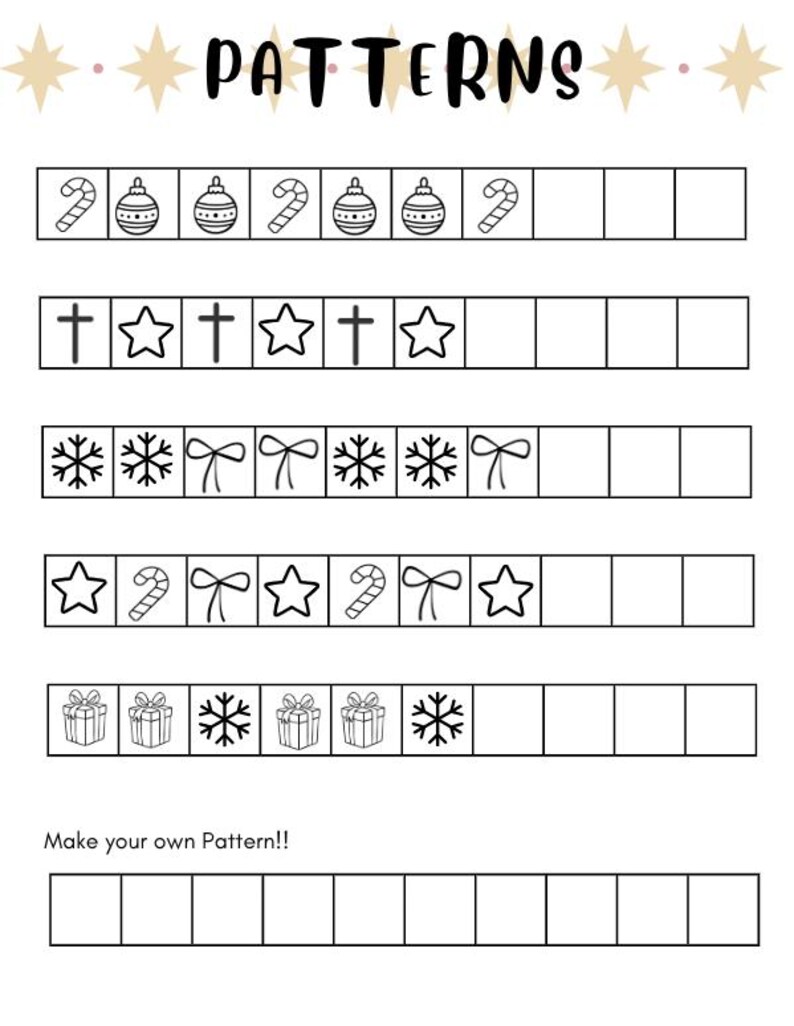 PATTERNS

Make your own Pattern!!